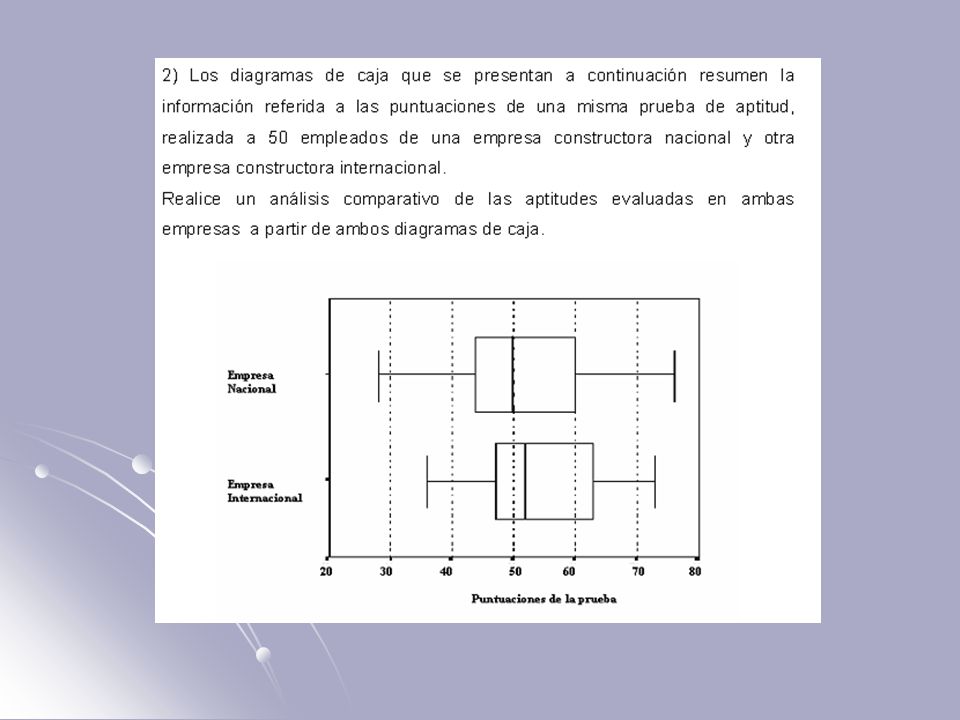 2) Los diagramas de caja que se presentan a continuación resumen la información referida a las puntuaciones de una misma prueba de aptitud, realizada a 50 empleados de una empresa constructora nacional y otra empresa constructora internacional.
Realice un análisis comparativo de las aptitudes evaluadas en ambas empresas a partir de ambos diagramas de caja.

Empresa Nacional

Empresa Internacional

20 30 40 50 60 70 80

Puntuaciones de la prueba